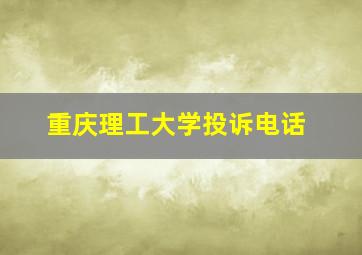 重庆理工大学投诉电话